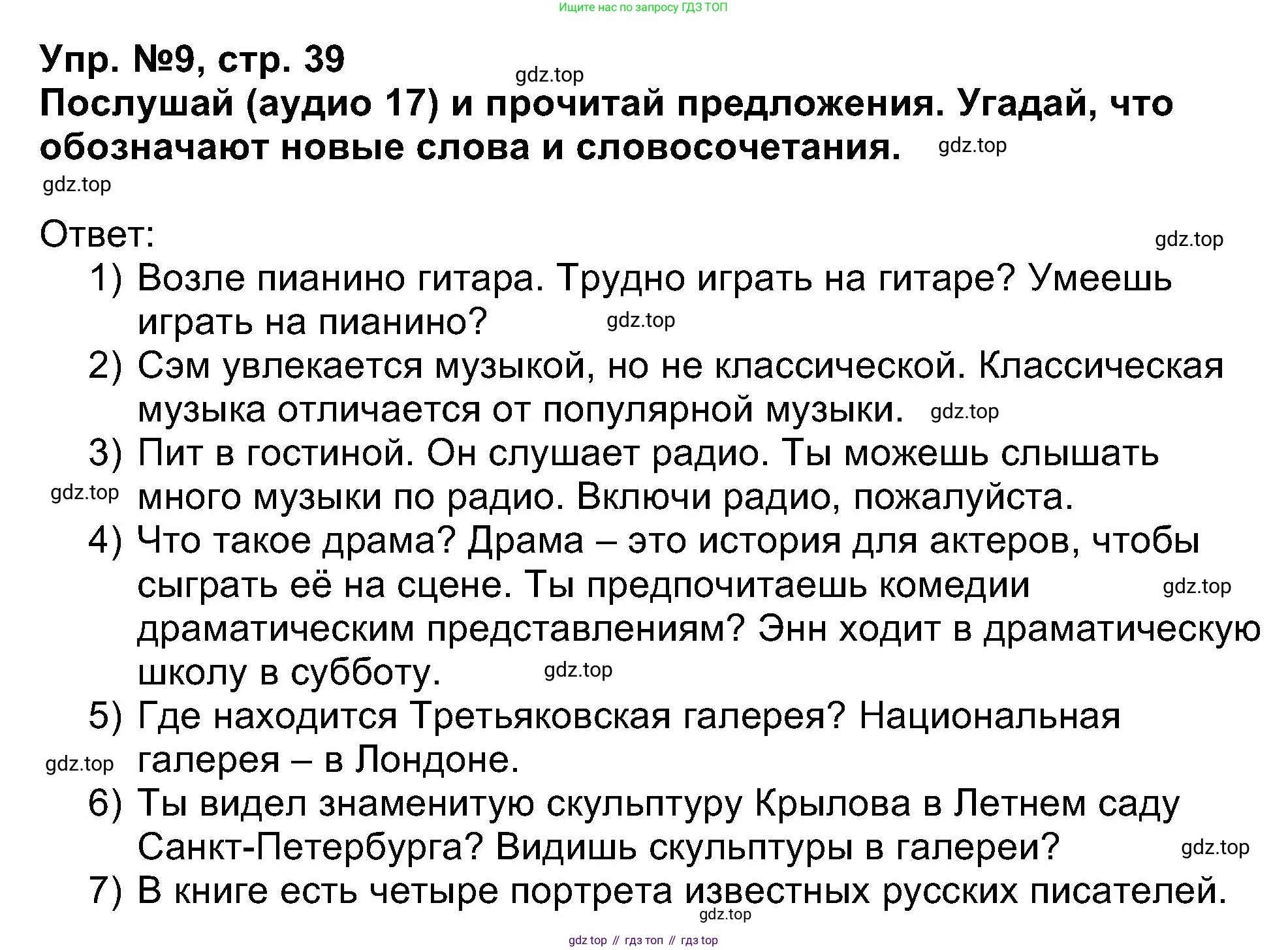 Ищите нас по запросу ГДЗ ТОП

Упр. №9, стр. 39

gdz.top

Послушай (аудио 17) и прочитай предложения. Угадай, что обозначают новые слова и словосочетания.

gdz.top

gdz.top

Ответ:

gdz.top

1) Возле пианино гитара. Трудно играть на гитаре? Умеешь играть на пианино?

gdz.top

2) Сэм увлекается музыкой, но не классической. Классическая музыка отличается от популярной музыки.

gdz.top

3) Пит в гостиной. Он слушает радио. Ты можешь слышать много музыки по радио. Включи радио, пожалуйста.

gdz.top

4) Что такое драма? Драма – это история для актеров, чтобы сыграть её на сцене. Ты предпочитаешь комедии драматическим представлениям? Энн ходит в драматическую школу в субботу.

gdz.top

gdz.top

5) Где находится Третьяковская галерея? Национальная галерея – в Лондоне.

gdz.top

6) Ты видел знаменитую скульптуру Крылова в Летнем саду Санкт-Петербурга? Видишь скульптуры в галереи?

gdz.top

7) В книге есть четыре портрета известных русских писателей.

gdz.top

gdz top // гдз топ // гдз top